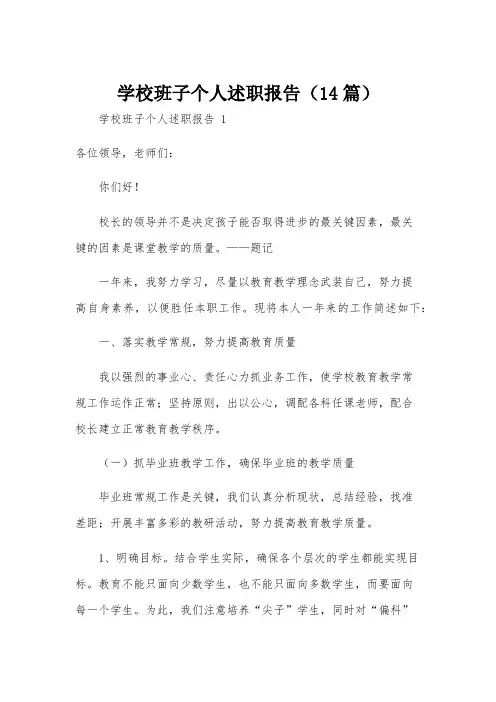 学校班子个人述职报告（14篇）

学校班子个人述职报告 1

各位领导，老师们：

你们好！

校长的领导并不是决定孩子能否取得进步的最关键因素，最关键的因素是课堂教学的质量。——题记

一年来，我努力学习，尽量以教育教学理念武装自己，努力提高自身素养，以便胜任本职工作。现将本人一年来的工作简述如下：

一、落实教学常规，努力提高教育质量

我以强烈的事业心、责任心力抓业务工作，使学校教育教学常规工作运作正常；坚持原则，出以公心，调配各科任课老师，配合校长建立正常教育教学秩序。

（一）抓毕业班教学工作，确保毕业班的教学质量

毕业班常规工作是关键，我们认真分析现状，总结经验，找准差距；开展丰富多彩的教研活动，努力提高教育教学质量。

1、明确目标。结合学生实际，确保各个层次的学生都能实现目标。教育不能只面向少数学生，也不能只面向多数学生，而要面向每一个学生。为此，我们注意培养“尖子”学生，同时对“偏科”